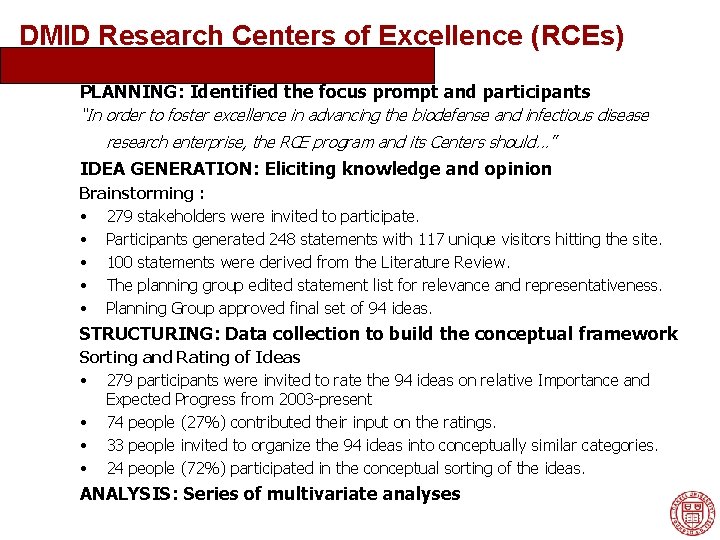 DMID Research Centers of Excellence (RCEs)

PLANNING: Identified the focus prompt and participants

"In order to foster excellence in advancing the biodefense and infectious disease research enterprise, the RCE program and its Centers should..."

IDEA GENERATION: Eliciting knowledge and opinion

Brainstorming :

• 279 stakeholders were invited to participate.
• Participants generated 248 statements with 117 unique visitors hitting the site.
• 100 statements were derived from the Literature Review.
• The planning group edited statement list for relevance and representativeness.
• Planning Group approved final set of 94 ideas.

STRUCTURING: Data collection to build the conceptual framework

Sorting and Rating of Ideas

• 279 participants were invited to rate the 94 ideas on relative Importance and Expected Progress from 2003-present
• 74 people (27%) contributed their input on the ratings.
• 33 people invited to organize the 94 ideas into conceptually similar categories.
• 24 people (72%) participated in the conceptual sorting of the ideas.

ANALYSIS: Series of multivariate analyses